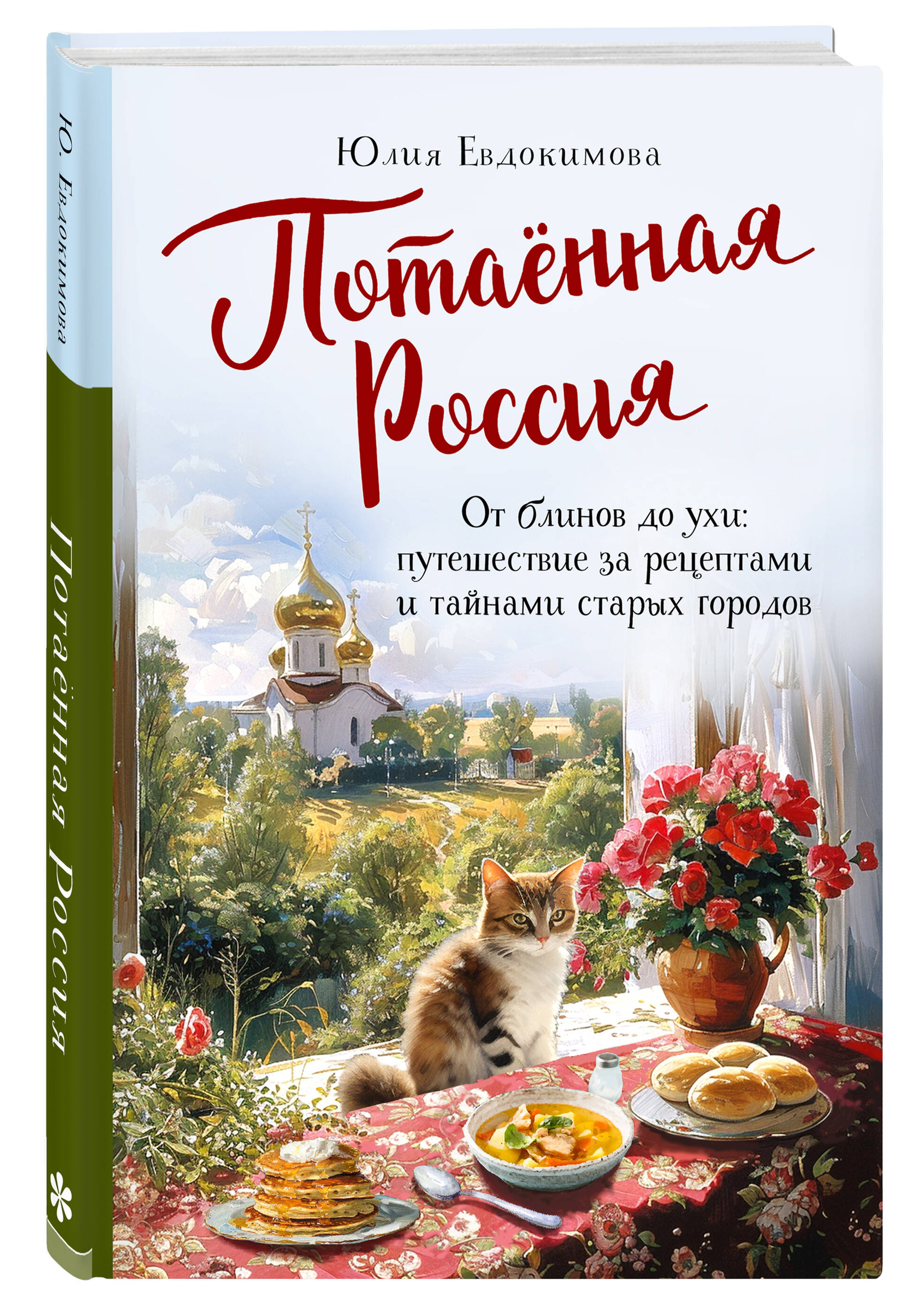 Ю. Евдокимова

Потаённая Россия

Юлия Евдокимова

Потаённая Россия

От блинов до ухи: путешествие за рецептами и тайнами старых городов